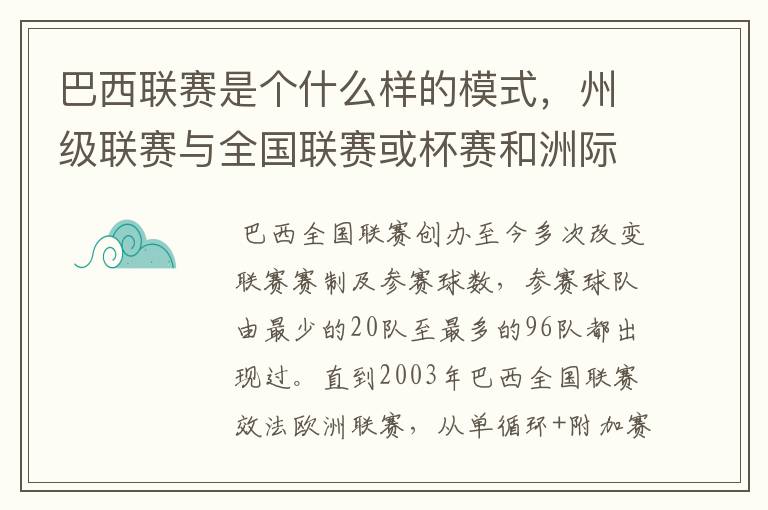 巴西联赛是个什么样的模式，州级联赛与全国联赛或杯赛和洲际

巴西全国联赛创办至今多次改变联赛赛制及参赛球数，参赛球队由最少的20队至最多的96队都出现过。直到2003年巴西全国联赛效法欧洲联赛，从单循环+附加赛